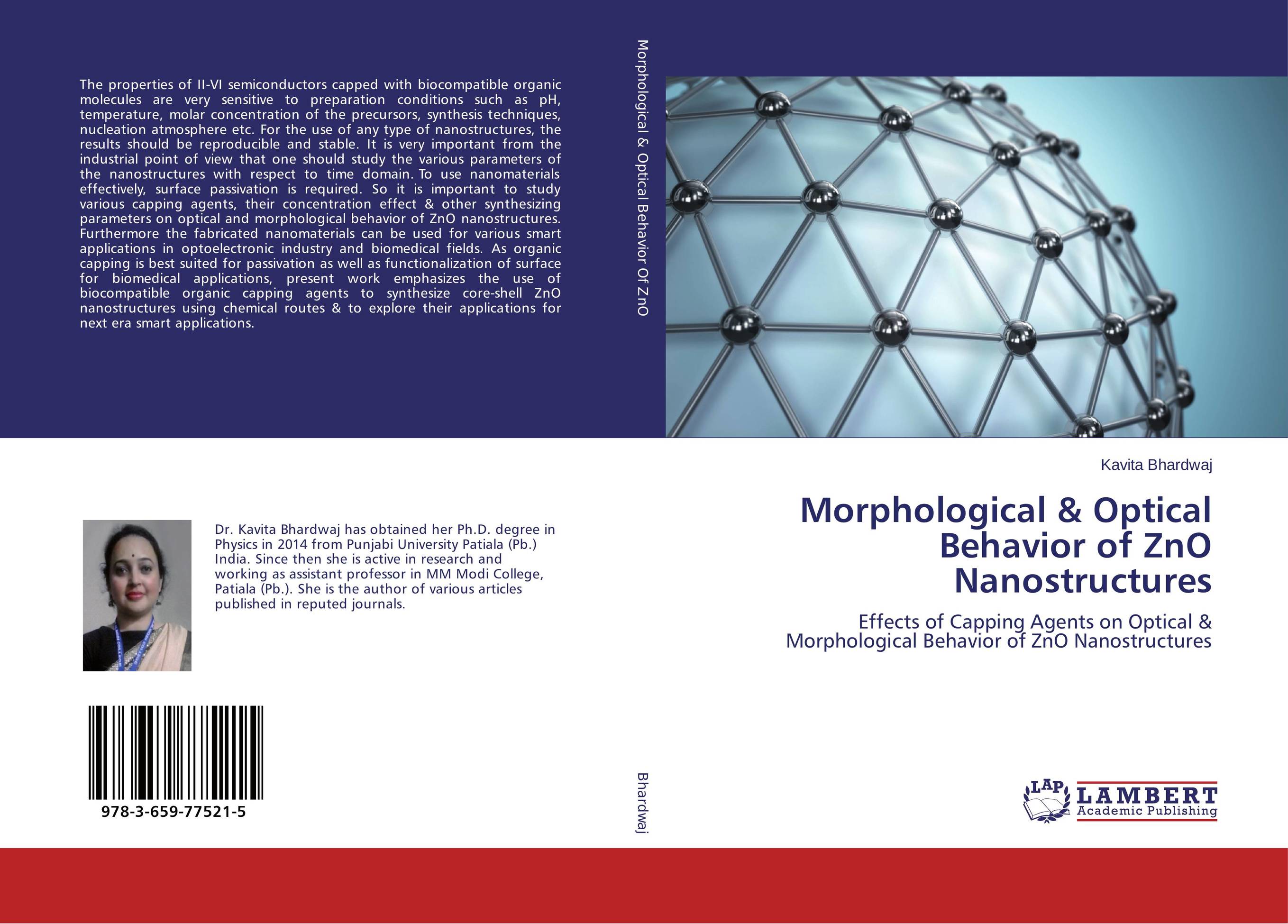 The properties of II-VI semiconductors capped with biocompatible organic molecules are very sensitive to preparation conditions such as pH, temperature, molar concentration of the precursors, synthesis techniques, nucleation atmosphere etc. For the use of any type of nanostructures, the results should be reproducible and stable. It is very important from the industrial point of view that one should study the various parameters of the nanostructures with respect to time domain. To use nanomaterials effectively, surface passivation is required. So it is important to study various capping agents, their concentration effect & other synthesizing parameters on optical and morphological behavior of ZnO nanostructures. Furthermore the fabricated nanomaterials can be used for various smart applications in optoelectronic industry and biomedical fields. As organic capping is best suited for passivation as well as functionalization of surface for biomedical applications, present work emphasizes the use of biocompatible organic capping agents to synthesize core-shell ZnO nanostructures using chemical routes & to explore their applications for next era smart applications.

Dr. Kavita Bhardwaj has obtained her Ph.D. degree in Physics in 2014 from Punjabi University Patiala (Pb.) India. Since then she is active in research and working as assistant professor in MM Modi College, Patiala (Pb.). She is the author of various articles published in reputed journals.

978-3-659-77521-5

Morphological & Optical Behavior Of ZnO

Bhardwaj

Kavita Bhardwaj

Morphological & Optical Behavior of ZnO Nanostructures

Effects of Capping Agents on Optical & Morphological Behavior of ZnO Nanostructures

LAP LAMBERT Academic Publishing